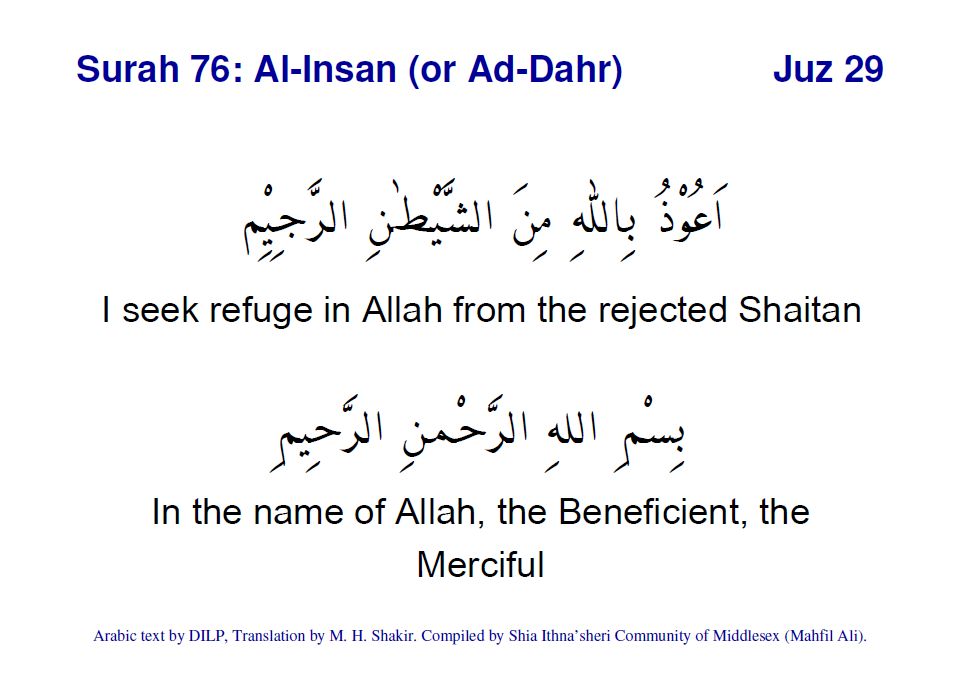 Surah 76: Al-Insan (or Ad-Dahr) Juz 29

اَعُوْذُ بِاللّٰهِ مِنَ الشَّيْطٰنِ الرَّجِيْمِ

I seek refuge in Allah from the rejected Shaitan

بِسْمِ اللهِ الرَّحْمٰنِ الرَّحِيمِ

In the name of Allah, the Beneficient, the Merciful

Arabic text by DILP, Translation by M. H. Shakir. Compiled by Shia Ithna'sheri Community of Middlesex (Mahfil Ali).